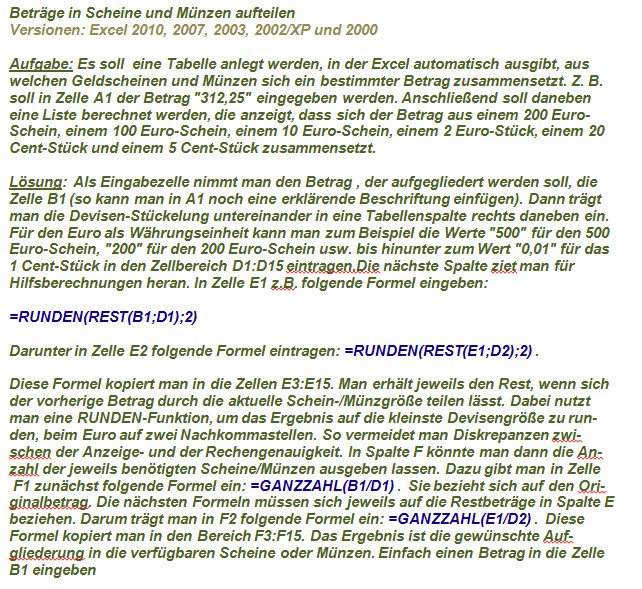 Beträge in Scheine und Münzen aufteilen
Versionen: Excel 2010, 2007, 2003, 2002/XP und 2000

Aufgabe: Es soll eine Tabelle anlegt werden, in der Excel automatisch ausgibt, aus welchen Geldscheinen und Münzen sich ein bestimmter Betrag zusammensetzt. Z. B. soll in Zelle A1 der Betrag "312,25" eingegeben werden. Anschließend soll daneben eine Liste berechnet werden, die anzeigt, dass sich der Betrag aus einem 200 Euro-Schein, einem 100 Euro-Schein, einem 10 Euro-Schein, einem 2 Euro-Stück, einem 20 Cent-Stück und einem 5 Cent-Stück zusammensetzt.

Lösung: Als Eingabezelle nimmt man den Betrag , der aufgegliedert werden soll, die Zelle B1 (so kann man in A1 noch eine erklärende Beschriftung einfügen). Dann trägt man die Devisen-Stückelung untereinander in eine Tabellenspalte rechts daneben ein. Für den Euro als Währungseinheit kann man zum Beispiel die Werte "500" für den 500 Euro-Schein, "200" für den 200 Euro-Schein usw. bis hinunter zum Wert "0,01" für das 1 Cent-Stück in den Zellbereich D1:D15 eintragen.Die nächste Spalte ziet man für Hilfsberechnungen heran. In Zelle E1 z.B. folgende Formel eingeben:

=RUNDEN(REST(B1;D1);2)

Darunter in Zelle E2 folgende Formel eintragen: =RUNDEN(REST(E1;D2);2) .

Diese Formel kopiert man in die Zellen E3:E15. Man erhält jeweils den Rest, wenn sich der vorherige Betrag durch die aktuelle Schein-/Münzgröße teilen lässt. Dabei nutzt man eine RUNDEN-Funktion, um das Ergebnis auf die kleinste Devisengröße zu runden, beim Euro auf zwei Nachkommastellen. So vermeidet man Diskrepanzen zwischen der Anzeige- und der Rechengenauigkeit. In Spalte F könnte man dann die Anzahl der jeweils benötigten Scheine/Münzen ausgeben lassen. Dazu gibt man in Zelle F1 zunächst folgende Formel ein: =GANZZAHL(B1/D1) . Sie bezieht sich auf den Originalbetrag. Die nächsten Formeln müssen sich jeweils auf die Restbeträge in Spalte E beziehen. Darum trägt man in F2 folgende Formel ein: =GANZZAHL(E1/D2) . Diese Formel kopiert man in den Bereich F3:F15. Das Ergebnis ist die gewünschte Aufgliederung in die verfügbaren Scheine oder Münzen. Einfach einen Betrag in die Zelle B1 eingeben